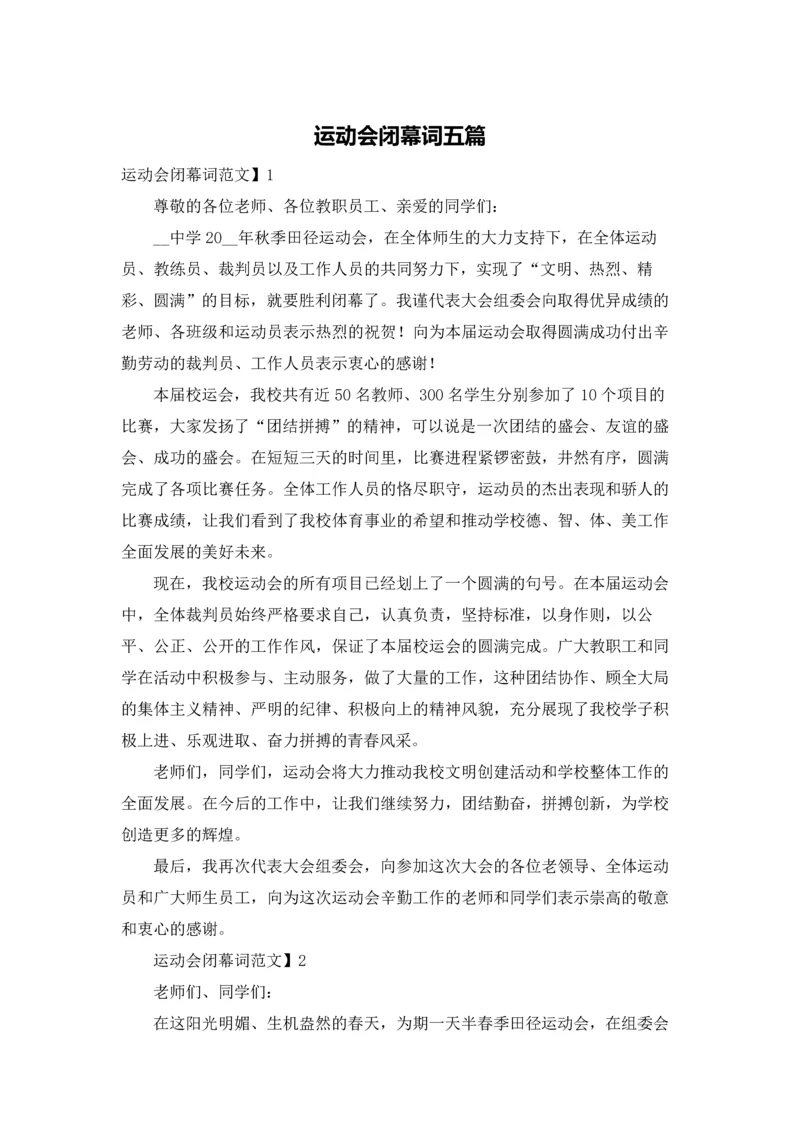 运动会闭幕词五篇

运动会闭幕词范文】1

尊敬的各位老师、各位教职员工、亲爱的同学们：

__中学 20__年秋季田径运动会，在全体师生的大力支持下，在全体运动员、教练员、裁判员以及工作人员的共同努力下，实现了“文明、热烈、精彩、圆满”的目标，就要胜利闭幕了。我谨代表大会组委会向取得优异成绩的老师、各班级和运动员表示热烈的祝贺！向为本届运动会取得圆满成功付出辛勤劳动的裁判员、工作人员表示衷心的感谢！

本届校运会，我校共有近 50 名教师、300 名学生分别参加了 10 个项目的比赛，大家发扬了“团结拼搏”的精神，可以说是一次团结的盛会、友谊的盛会、成功的盛会。在短短三天的时间里，比赛进程紧锣密鼓，井然有序，圆满完成了各项比赛任务。全体工作人员的恪尽职守，运动员的杰出表现和骄人的比赛成绩，让我们看到了我校体育事业的希望和推动学校德、智、体、美工作全面发展的美好未来。

现在，我校运动会的所有项目已经划上了一个圆满的句号。在本届运动会中，全体裁判员始终严格要求自己，认真负责，坚持标准，以身作则，以公平、公正、公开的工作作风，保证了本届校运会的圆满完成。广大教职工和同学在活动中积极参与、主动服务，做了大量的工作，这种团结协作、顾全大局的集体主义精神、严明的纪律、积极向上的精神风貌，充分展现了我校学子积极上进、乐观进取、奋力拼搏的青春风采。

老师们，同学们，运动会将大力推动我校文明创建活动和学校整体工作的全面发展。在今后的工作中，让我们继续努力，团结勤奋，拼搏创新，为学校创造更多的辉煌。

最后，我再次代表大会组委会，向参加这次大会的各位老领导、全体运动员和广大师生员工，向为这次运动会辛勤工作的老师和同学们表示崇高的敬意和衷心的感谢。

运动会闭幕词范文】2

老师们、同学们：

在这阳光明媚、生机盎然的春天，为期一天半春季田径运动会，在组委会